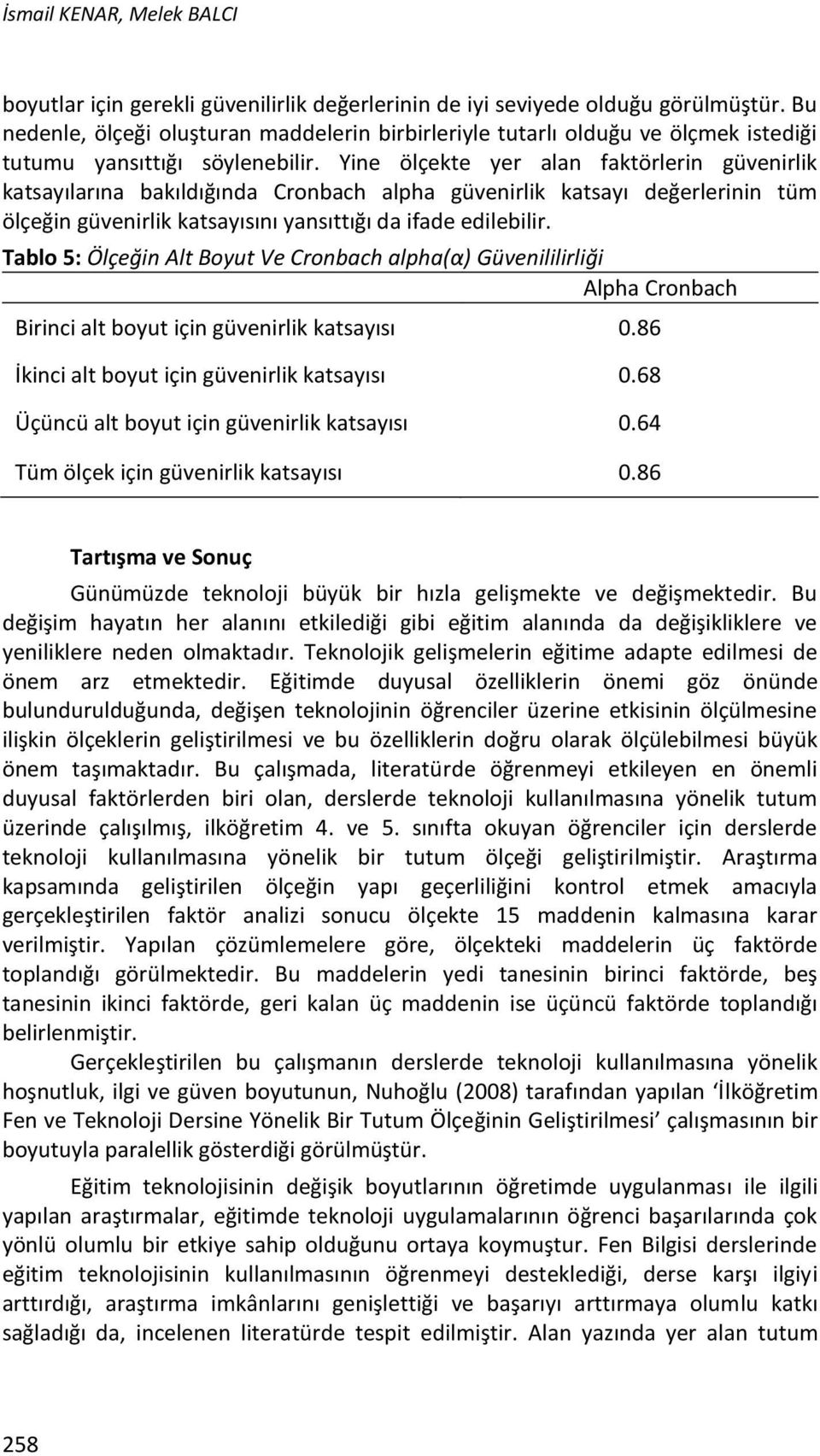 İsmail KENAR, Melek BALCI

boyutlar için gerekli güvenilirlik değerlerinin de iyi seviyede olduğu görülmüştür. Bu nedenle, ölçeği oluşturan maddelerin birbirleriyle tutarlı olduğu ve ölçmek istediği tutumu yansıttığı söylenebilir. Yine ölçekte yer alan faktörlerin güvenirlik katsayılarına bakıldığında Cronbach alpha güvenirlik katsayı değerlerinin tüm ölçeğin güvenirlik katsayısını yansıttığı da ifade edilebilir.

Tablo 5: Ölçeğin Alt Boyut Ve Cronbach alpha(α) Güvenililirliği

| | Alpha Cronbach |
|---|---|
| Birinci alt boyut için güvenirlik katsayısı | 0.86 |
| İkinci alt boyut için güvenirlik katsayısı | 0.68 |
| Üçüncü alt boyut için güvenirlik katsayısı | 0.64 |
| Tüm ölçek için güvenirlik katsayısı | 0.86 |

Tartışma ve Sonuç

Günümüzde teknoloji büyük bir hızla gelişmekte ve değişmektedir. Bu değişim hayatın her alanını etkilediği gibi eğitim alanında da değişikliklere ve yeniliklere neden olmaktadır. Teknolojik gelişmelerin eğitime adapte edilmesi de önem arz etmektedir. Eğitimde duyusal özelliklerin önemi göz önünde bulundurulduğunda, değişen teknolojinin öğrenciler üzerine etkisinin ölçülmesine ilişkin ölçeklerin geliştirilmesi ve bu özelliklerin doğru olarak ölçülebilmesi büyük önem taşımaktadır. Bu çalışmada, literatürde öğrenmeyi etkileyen en önemli duyusal faktörlerden biri olan, derslerde teknoloji kullanılmasına yönelik tutum üzerinde çalışılmış, ilköğretim 4. ve 5. sınıfta okuyan öğrenciler için derslerde teknoloji kullanılmasına yönelik bir tutum ölçeği geliştirilmiştir. Araştırma kapsamında geliştirilen ölçeğin yapı geçerliliğini kontrol etmek amacıyla gerçekleştirilen faktör analizi sonucu ölçekte 15 maddenin kalmasına karar verilmiştir. Yapılan çözümlemelere göre, ölçekteki maddelerin üç faktörde toplandığı görülmektedir. Bu maddelerin yedi tanesinin birinci faktörde, beş tanesinin ikinci faktörde, geri kalan üç maddenin ise üçüncü faktörde toplandığı belirlenmiştir.

Gerçekleştirilen bu çalışmanın derslerde teknoloji kullanılmasına yönelik hoşnutluk, ilgi ve güven boyutunun, Nuhoğlu (2008) tarafından yapılan ‘İlköğretim Fen ve Teknoloji Dersine Yönelik Bir Tutum Ölçeğinin Geliştirilmesi’ çalışmasının bir boyutuyla paralellik gösterdiği görülmüştür.

Eğitim teknolojisinin değişik boyutlarının öğretimde uygulanması ile ilgili yapılan araştırmalar, eğitimde teknoloji uygulamalarının öğrenci başarılarında çok yönlü olumlu bir etkiye sahip olduğunu ortaya koymuştur. Fen Bilgisi derslerinde eğitim teknolojisinin kullanılmasının öğrenmeyi desteklediği, derse karşı ilgiyi arttırdığı, araştırma imkânlarını genişlettiği ve başarıyı arttırmaya olumlu katkı sağladığı da, incelenen literatürde tespit edilmiştir. Alan yazında yer alan tutum

258